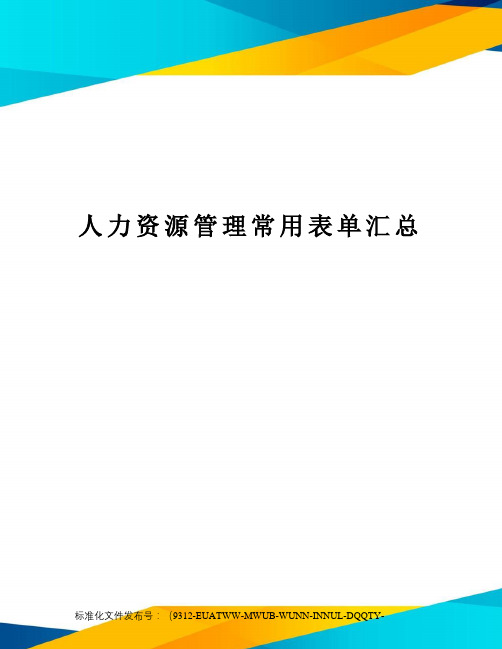 人力资源管理常用表单汇总

标准化文件发布号：(9312-EUATWW-MWUB-WUNN-INNUL-DQQTY-